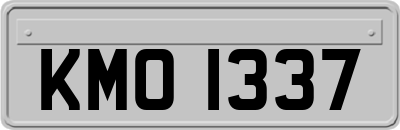 KMO 1337